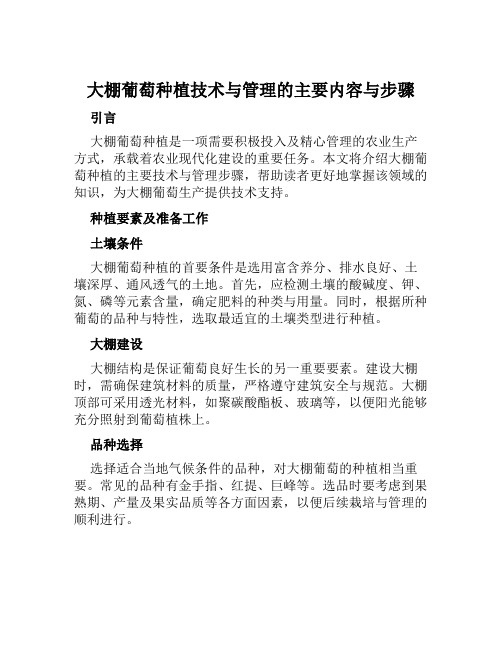 大棚葡萄种植技术与管理的主要内容与步骤

引言

大棚葡萄种植是一项需要积极投入及精心管理的农业生产方式，承载着农业现代化建设的重要任务。本文将介绍大棚葡萄种植的主要技术与管理步骤，帮助读者更好地掌握该领域的知识，为大棚葡萄生产提供技术支持。

种植要素及准备工作

土壤条件

大棚葡萄种植的首要条件是选用富含养分、排水良好、土壤深厚、通风透气的土地。首先，应检测土壤的酸碱度、钾、氮、磷等元素含量，确定肥料的种类与用量。同时，根据所种葡萄的品种与特性，选取最适宜的土壤类型进行种植。

大棚建设

大棚结构是保证葡萄良好生长的另一重要要素。建设大棚时，需确保建筑材料的质量，严格遵守建筑安全与规范。大棚顶部可采用透光材料，如聚碳酸酯板、玻璃等，以便阳光能够充分照射到葡萄植株上。

品种选择

选择适合当地气候条件的品种，对大棚葡萄的种植相当重要。常见的品种有金手指、红提、巨峰等。选品时要考虑到果熟期、产量及果实品质等各方面因素，以便后续栽培与管理的顺利进行。